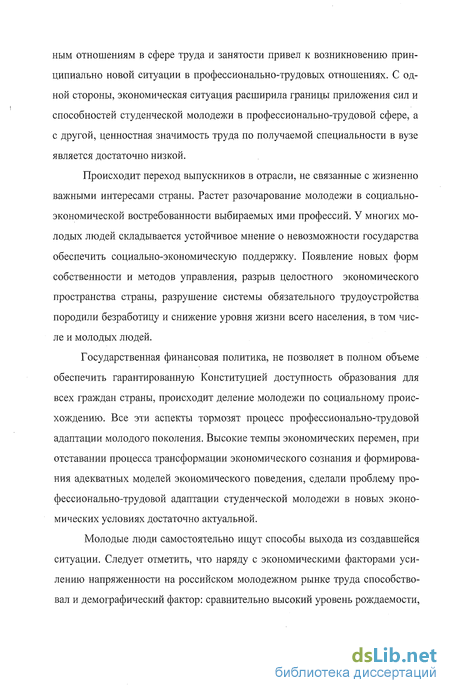 ным отношениям в сфере труда и занятости привел к возникновению принципиально новой ситуации в профессионально-трудовых отношениях. С одной стороны, экономическая ситуация расширила границы приложения сил и способностей студенческой молодежи в профессионально-трудовой сфере, а с другой, ценностная значимость труда по получаемой специальности в вузе является достаточно низкой.

Происходит переход выпускников в отрасли, не связанные с жизненно важными интересами страны. Растет разочарование молодежи в социально-экономической востребованности выбираемых ими профессий. У многих молодых людей складывается устойчивое мнение о невозможности государства обеспечить социально-экономическую поддержку. Появление новых форм собственности и методов управления, разрыв целостного экономического пространства страны, разрушение системы обязательного трудоустройства породили безработицу и снижение уровня жизни всего населения, в том числе и молодых людей.

Государственная финансовая политика, не позволяет в полном объеме обеспечить гарантированную Конституцией доступность образования для всех граждан страны, происходит деление молодежи по социальному происхождению. Все эти аспекты тормозят процесс профессионально-трудовой адаптации молодого поколения. Высокие темпы экономических перемен, при отставании процесса трансформации экономического сознания и формирования адекватных моделей экономического поведения, сделали проблему профессионально-трудовой адаптации студенческой молодежи в новых экономических условиях достаточно актуальной.

Молодые люди самостоятельно ищут способы выхода из создавшейся ситуации. Следует отметить, что наряду с экономическими факторами усилению напряженности на российском молодежном рынке труда способствовал и демографический фактор: сравнительно высокий уровень рождаемости,

dsLib.net
библиотека диссертаций